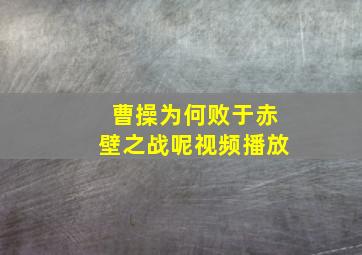 曹操为何败于赤壁之战呢视频播放